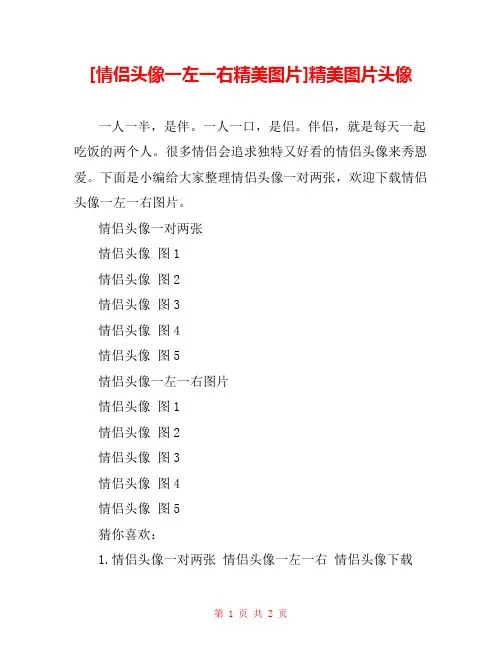 [情侣头像一左一右精美图片]精美图片头像

一人一半，是伴。一人一口，是侣。伴侣，就是每天一起吃饭的两个人。很多情侣会追求独特又好看的情侣头像来秀恩爱。下面是小编给大家整理情侣头像一对两张，欢迎下载情侣头像一左一右图片。

情侣头像一对两张

情侣头像 图1

情侣头像 图2

情侣头像 图3

情侣头像 图4

情侣头像 图5

情侣头像一左一右图片

情侣头像 图1

情侣头像 图2

情侣头像 图3

情侣头像 图4

情侣头像 图5

猜你喜欢：

1.情侣头像一对两张 情侣头像一左一右 情侣头像下载

第 1 页 共 2 页